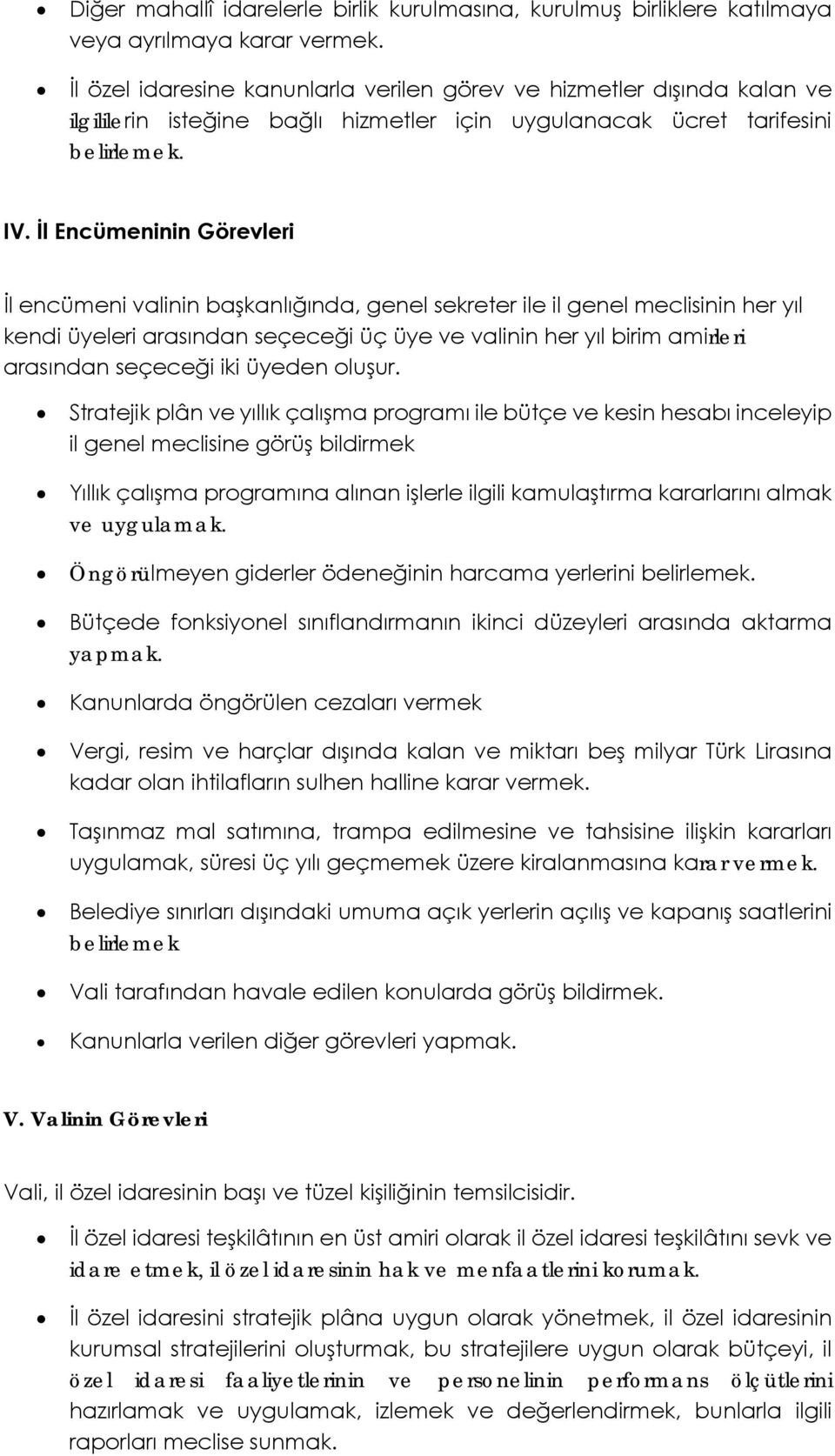 • Diğer mahallî idarelerle birlik kurulmasına, kurulmuş birliklere katılmaya veya ayrılmaya karar vermek.

• İl özel idaresine kanunlarla verilen görev ve hizmetler dışında kalan ve ilgililerin isteğine bağlı hizmetler için uygulanacak ücret tarifesini belirlemek.

IV. İl Encümeninin Görevleri

İl encümeni valinin başkanlığında, genel sekreter ile il genel meclisinin her yıl kendi üyeleri arasından seçeceği üç üye ve valinin her yıl birim amirleri arasından seçeceği iki üyeden oluşur.

• Stratejik plân ve yıllık çalışma programı ile bütçe ve kesin hesabı inceleyip il genel meclisine görüş bildirmek

• Yıllık çalışma programına alınan işlerle ilgili kamulaştırma kararlarını almak ve uygulamak.

• Öngörülmeyen giderler ödeneğinin harcama yerlerini belirlemek.

• Bütçede fonksiyonel sınıflandırmanın ikinci düzeyleri arasında aktarma yapmak.

• Kanunlarda öngörülen cezaları vermek

• Vergi, resim ve harçlar dışında kalan ve miktarı beş milyar Türk Lirasına kadar olan ihtilafların sulhen halline karar vermek.

• Taşınmaz mal satımına, trampa edilmesine ve tahsisine ilişkin kararları uygulamak, süresi üç yılı geçmemek üzere kiralanmasına karar vermek.

• Belediye sınırları dışındaki umuma açık yerlerin açılış ve kapanış saatlerini belirlemek

• Vali tarafından havale edilen konularda görüş bildirmek.

• Kanunlarla verilen diğer görevleri yapmak.

V. Valinin Görevleri

Vali, il özel idaresinin başı ve tüzel kişiliğinin temsilcisidir.

• İl özel idaresi teşkilâtının en üst amiri olarak il özel idaresi teşkilâtını sevk ve idare etmek, il özel idaresinin hak ve menfaatlerini korumak.

• İl özel idaresini stratejik plâna uygun olarak yönetmek, il özel idaresinin kurumsal stratejilerini oluşturmak, bu stratejilere uygun olarak bütçeyi, il özel idaresi faaliyetlerinin ve personelinin performans ölçütlerini hazırlamak ve uygulamak, izlemek ve değerlendirmek, bunlarla ilgili raporları meclise sunmak.